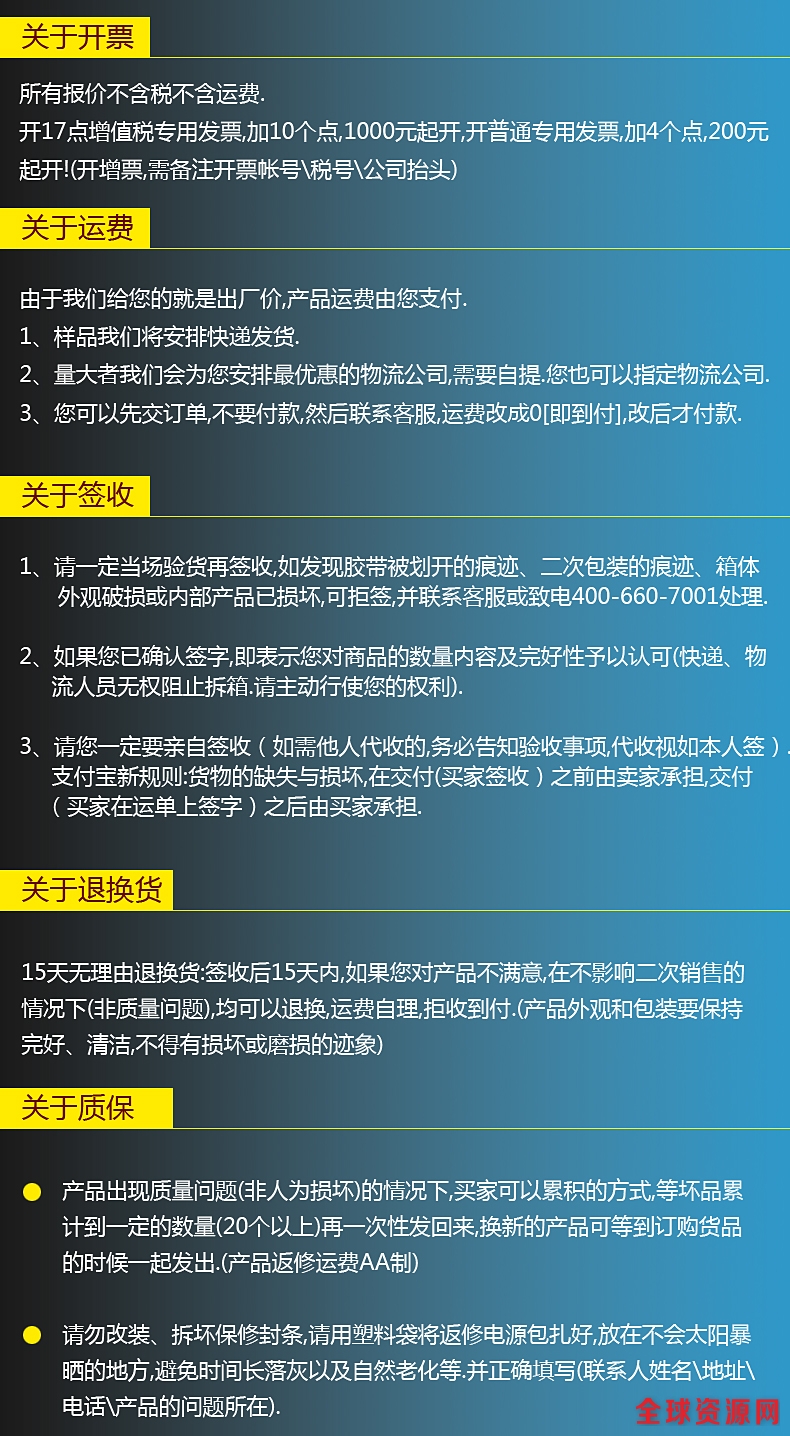 关于开票

所有报价不含税不含运费.
开17点增值税专用发票,加10个点,1000元起开,开普通专用发票,加4个点,200元起开!(开增票,需备注开票帐号\税号\公司抬头)

关于运费

由于我们给您的就是出厂价,产品运费由您支付.
1、样品我们将安排快递发货.
2、量大者我们会为您安排最优惠的物流公司,需要自提.您也可以指定物流公司.
3、您可以先交订单,不要付款,然后联系客服,运费改成0[即到付],改后才付款.

关于签收

1、请一定当场验货再签收,如发现胶带被划开的痕迹、二次包装的痕迹、箱体外观破损或内部产品已损坏,可拒签,并联系客服或致电400-660-7001处理.

2、如果您已确认签字,即表示您对商品的数量内容及完好性予以认可(快递、物流人员无权阻止拆箱.请主动行使您的权利).

3、请您一定要亲自签收(如需他人代收的,务必告知验收事项,代收视如本人签).支付宝新规则:货物的缺失与损坏,在交付(买家签收)之前由卖家承担,交付(买家在运单上签字)之后由买家承担.

关于退换货

15天无理由退换货:签收后15天内,如果您对产品不满意,在不影响二次销售的情况下(非质量问题),均可以退换,运费自理,拒收到付.(产品外观和包装要保持完好、清洁,不得有损坏或磨损的迹象)

关于质保

• 产品出现质量问题(非人为损坏)的情况下,买家可以累积的方式,等坏品累计到一定的数量(20个以上)再一次性发回来,换新的产品可等到订购货品的时候一起发出.(产品返修运费AA制)

• 请勿改装、拆坏保修封条,请用塑料袋将返修电源包扎好,放在不会太阳暴晒的地方,避免时间长落灰以及自然老化等.并正确填写(联系人姓名\地址\电话\产品的问题所在).

全球资源网